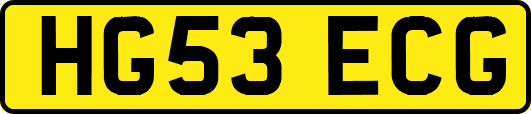 HG53 ECG